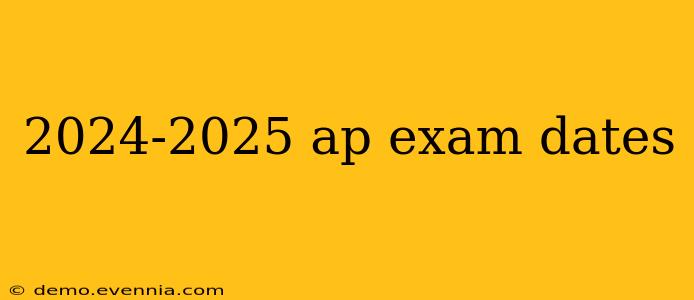 2024-2025 ap exam dates

© demo.evennia.com